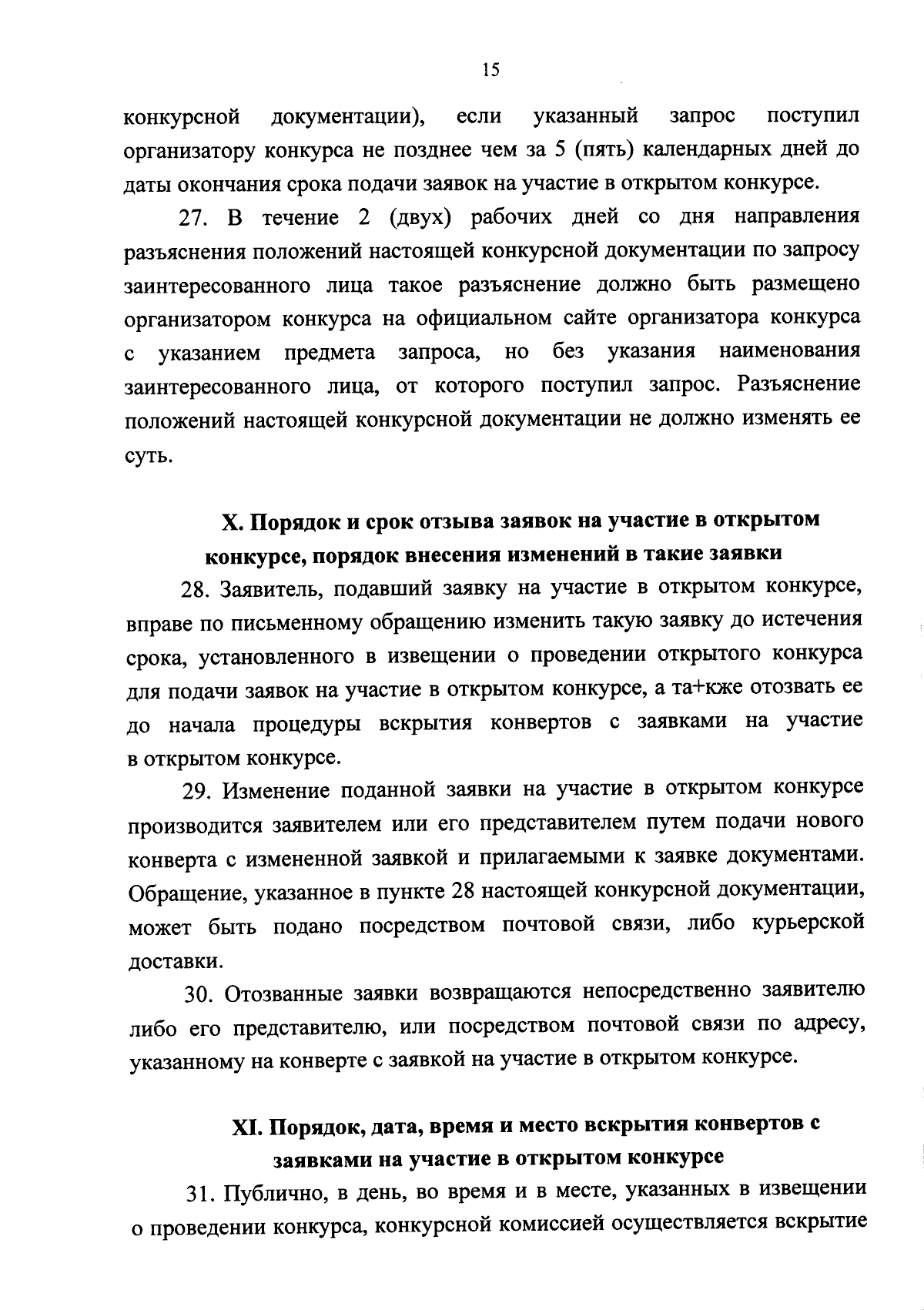 15

конкурсной документации), если указанный запрос поступил организатору конкурса не позднее чем за 5 (пять) календарных дней до даты окончания срока подачи заявок на участие в открытом конкурсе.

27. В течение 2 (двух) рабочих дней со дня направления разъяснения положений настоящей конкурсной документации по запросу заинтересованного лица такое разъяснение должно быть размещено организатором конкурса на официальном сайте организатора конкурса с указанием предмета запроса, но без указания наименования заинтересованного лица, от которого поступил запрос. Разъяснение положений настоящей конкурсной документации не должно изменять ее суть.

X. Порядок и срок отзыва заявок на участие в открытом конкурсе, порядок внесения изменений в такие заявки

28. Заявитель, подавший заявку на участие в открытом конкурсе, вправе по письменному обращению изменить такую заявку до истечения срока, установленного в извещении о проведении открытого конкурса для подачи заявок на участие в открытом конкурсе, а та+кже отозвать ее до начала процедуры вскрытия конвертов с заявками на участие в открытом конкурсе.

29. Изменение поданной заявки на участие в открытом конкурсе производится заявителем или его представителем путем подачи нового конверта с измененной заявкой и прилагаемыми к заявке документами. Обращение, указанное в пункте 28 настоящей конкурсной документации, может быть подано посредством почтовой связи, либо курьерской доставки.

30. Отозванные заявки возвращаются непосредственно заявителю либо его представителю, или посредством почтовой связи по адресу, указанному на конверте с заявкой на участие в открытом конкурсе.

XI. Порядок, дата, время и место вскрытия конвертов с заявками на участие в открытом конкурсе

31. Публично, в день, во время и в месте, указанных в извещении о проведении конкурса, конкурсной комиссией осуществляется вскрытие